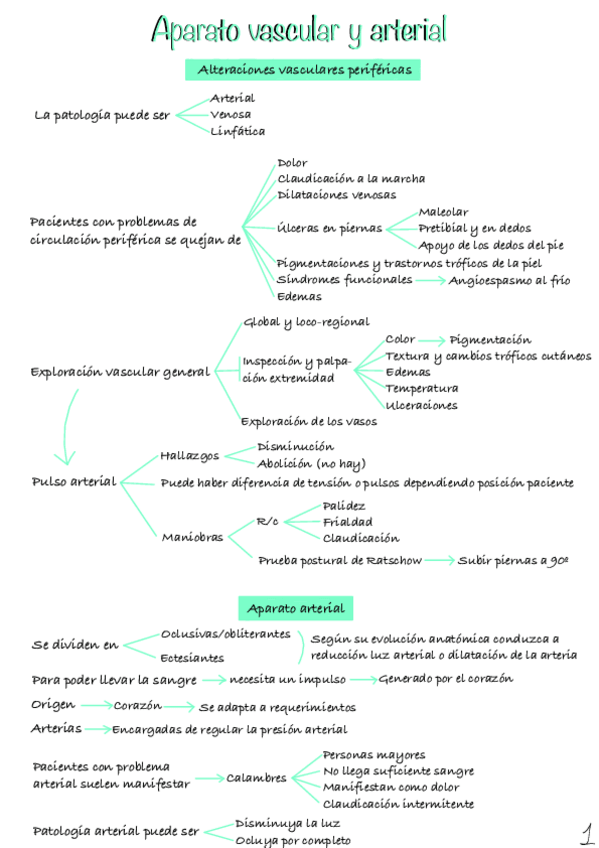 Aparato vascular y arterial

Alteraciones vasculares periféricas

La patología puede ser
Arterial
Venosa
Linfática

Pacientes con problemas de circulación periférica se quejan de
Dolor
Claudicación a la marcha
Dilataciones venosas
Úlceras en piernas
Maleolar
Pretibial y en dedos
Apoyo de los dedos del pie
Pigmentaciones y trastornos tróficos de la piel
Síndromes funcionales → Angioespasmo al frío
Edemas

Exploración vascular general
Global y loco-regional
Inspección y palpación extremidad
Color → Pigmentación
Textura y cambios tróficos cutáneos
Edemas
Temperatura
Ulceraciones
Exploración de los vasos

Pulso arterial
Hallazgos
Disminución
Abolición (no hay)
Puede haber diferencia de tensión o pulsos dependiendo posición paciente
Maniobras
R/c
Palidez
Frialdad
Claudicación
Prueba postural de Ratschow → Subir piernas a 90º

Aparato arterial

Se dividen en
Oclusivas/obliterantes
Ectesiantes
Según su evolución anatómica conduzca a reducción luz arterial o dilatación de la arteria

Para poder llevar la sangre → necesita un impulso → Generado por el corazón

Origen → Corazón → Se adapta a requerimientos

Arterias → Encargadas de regular la presión arterial

Pacientes con problema arterial suelen manifestar → Calambres
Personas mayores
No llega suficiente sangre
Manifiestan como dolor
Claudicación intermitente

Patología arterial puede ser
Disminuya la luz
Ocluya por completo

1